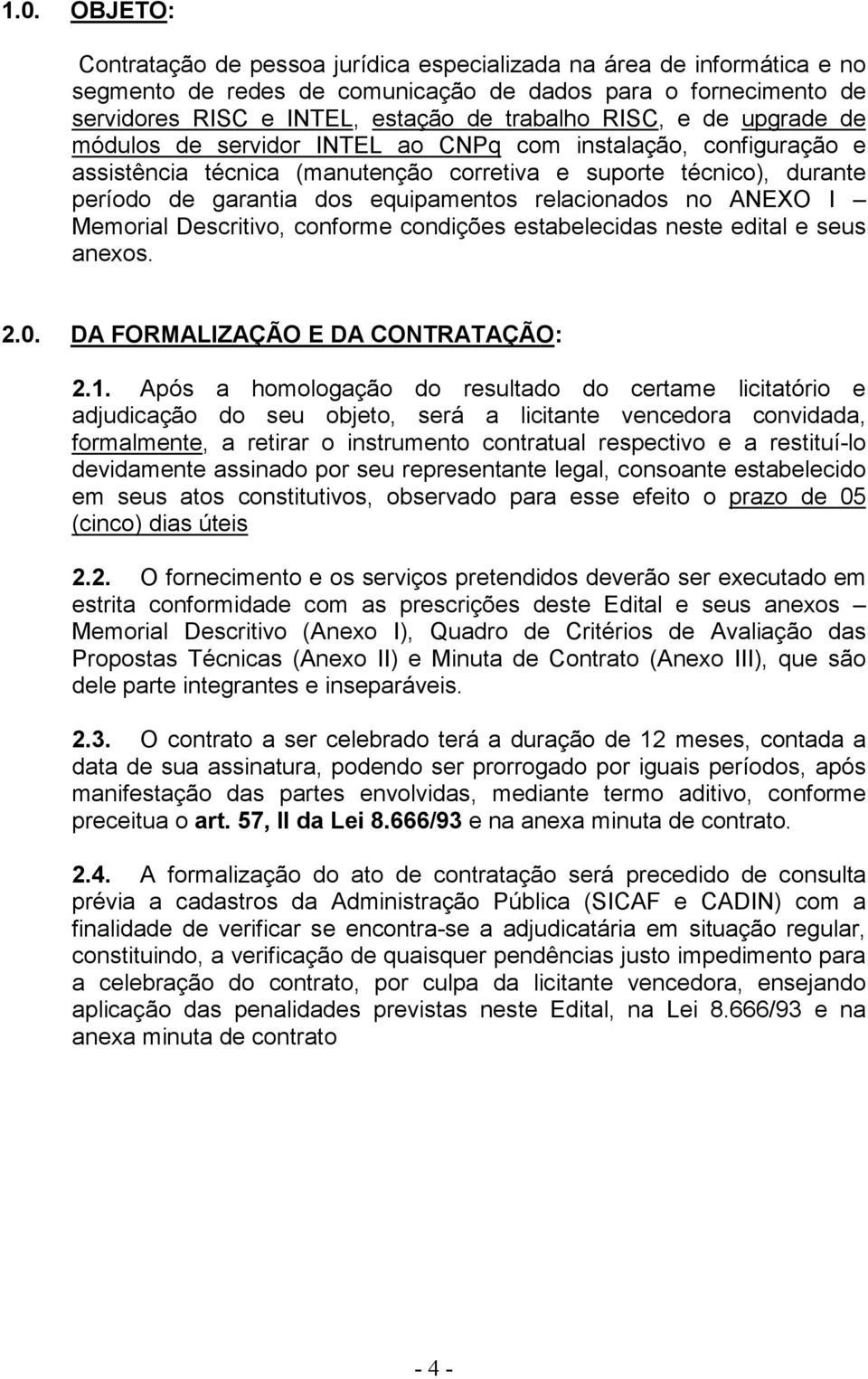 1.0. OBJETO:

Contratação de pessoa jurídica especializada na área de informática e no segmento de redes de comunicação de dados para o fornecimento de servidores RISC e INTEL, estação de trabalho RISC, e de upgrade de módulos de servidor INTEL ao CNPq com instalação, configuração e assistência técnica (manutenção corretiva e suporte técnico), durante período de garantia dos equipamentos relacionados no ANEXO I – Memorial Descritivo, conforme condições estabelecidas neste edital e seus anexos.

2.0. DA FORMALIZAÇÃO E DA CONTRATAÇÃO:

2.1. Após a homologação do resultado do certame licitatório e adjudicação do seu objeto, será a licitante vencedora convidada, formalmente, a retirar o instrumento contratual respectivo e a restituí-lo devidamente assinado por seu representante legal, consoante estabelecido em seus atos constitutivos, observado para esse efeito o prazo de 05 (cinco) dias úteis

2.2. O fornecimento e os serviços pretendidos deverão ser executado em estrita conformidade com as prescrições deste Edital e seus anexos – Memorial Descritivo (Anexo I), Quadro de Critérios de Avaliação das Propostas Técnicas (Anexo II) e Minuta de Contrato (Anexo III), que são dele parte integrantes e inseparáveis.

2.3. O contrato a ser celebrado terá a duração de 12 meses, contada a data de sua assinatura, podendo ser prorrogado por iguais períodos, após manifestação das partes envolvidas, mediante termo aditivo, conforme preceitua o art. 57, II da Lei 8.666/93 e na anexa minuta de contrato.

2.4. A formalização do ato de contratação será precedido de consulta prévia a cadastros da Administração Pública (SICAF e CADIN) com a finalidade de verificar se encontra-se a adjudicatária em situação regular, constituindo, a verificação de quaisquer pendências justo impedimento para a celebração do contrato, por culpa da licitante vencedora, ensejando aplicação das penalidades previstas neste Edital, na Lei 8.666/93 e na anexa minuta de contrato

- 4 -